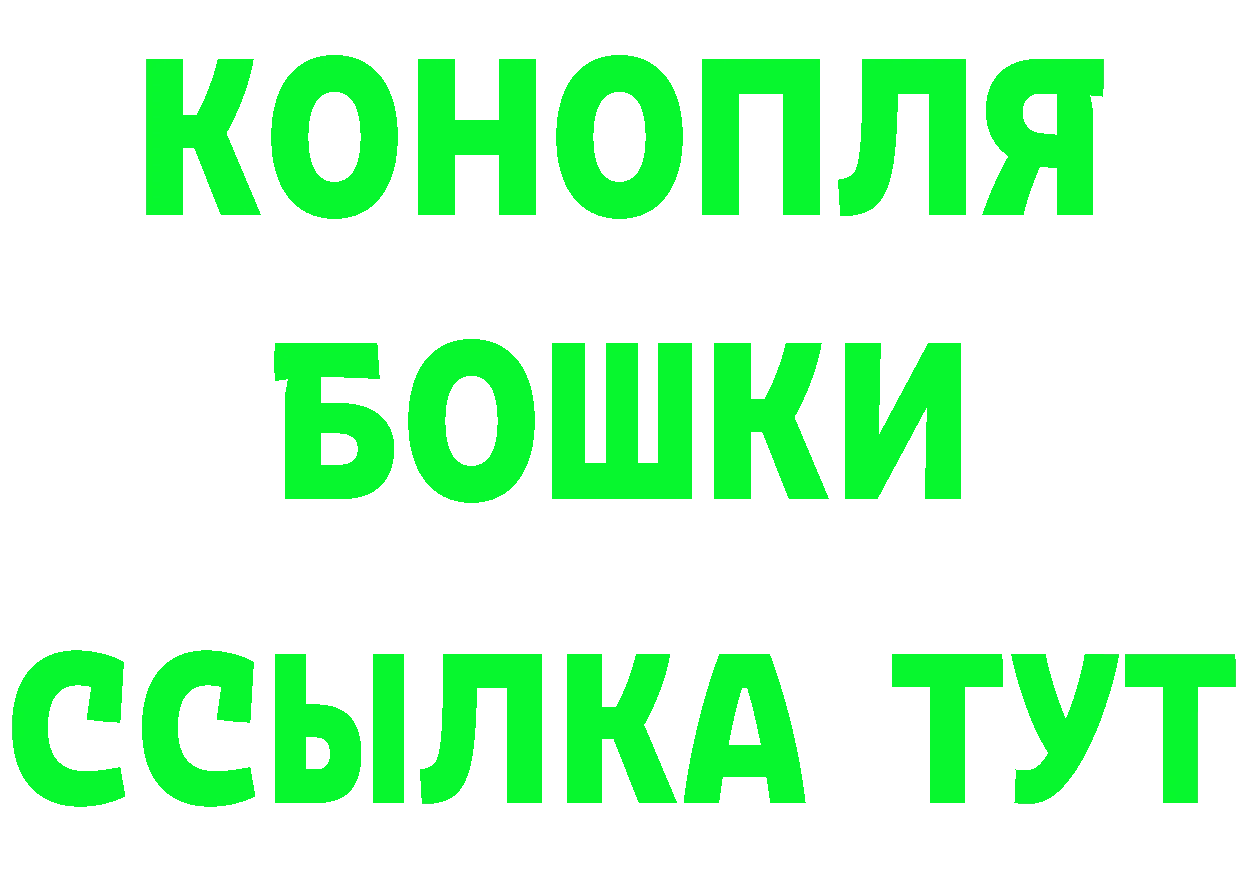 КОНОПЛЯ
БОШКИ
ССЫЛКА ТУТ